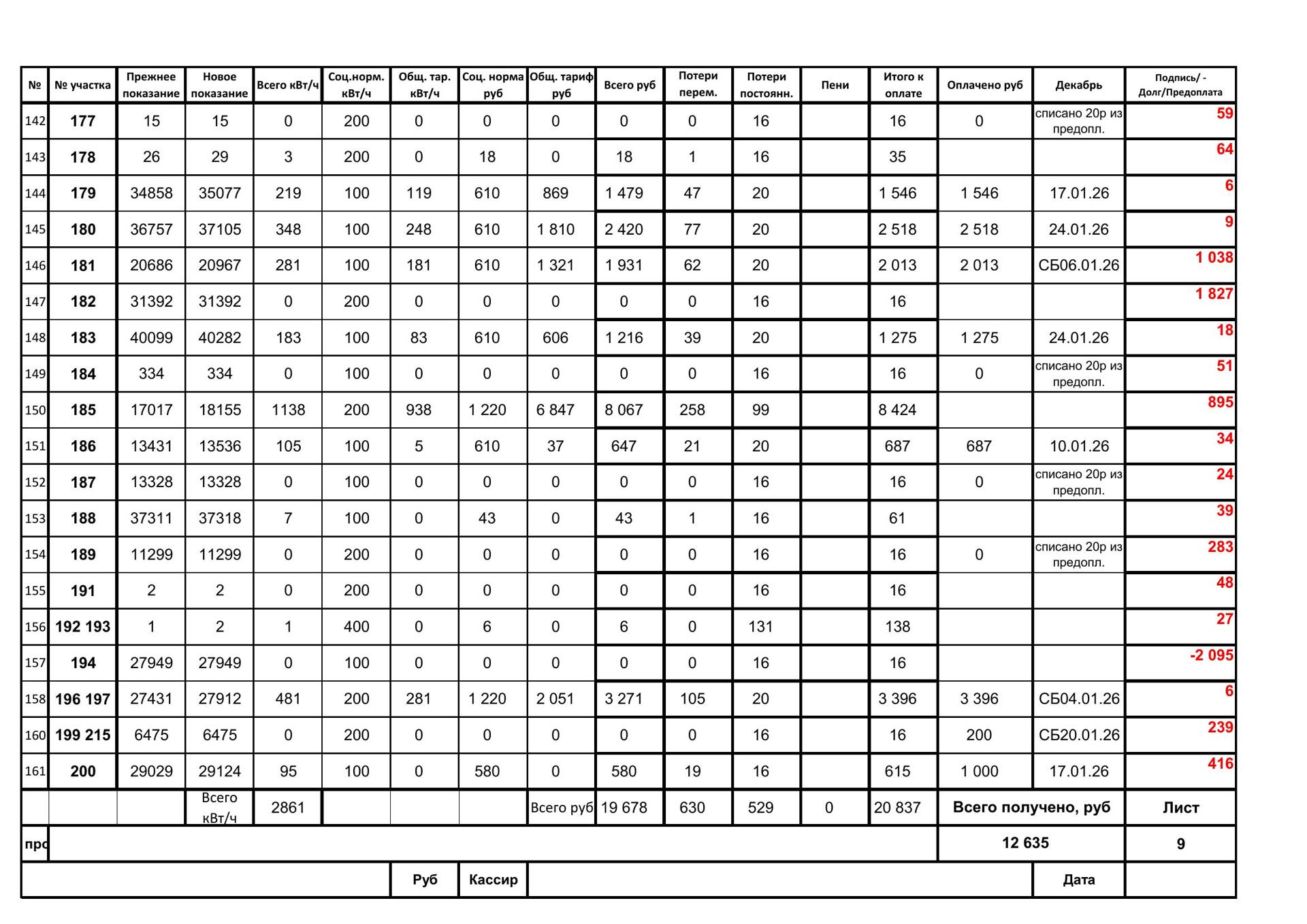 | № | № участка | Прежнее показание | Новое показание | Всего кВт/ч | Соц.норм. кВт/ч | Общ. тар. кВт/ч | Соц. норма руб | Общ. тариф руб | Всего руб | Потери перем. | Потери постоянн. | Пени | Итого к оплате | Оплачено руб | Декабрь | Подпись/ - Долг/Предоплата |
|---|---|---|---|---|---|---|---|---|---|---|---|---|---|---|---|---|
| 142 | 177 | 15 | 15 | 0 | 200 | 0 | 0 | 0 | 0 | 0 | 16 | | 16 | 0 | списано 20р из предопл. | 59 |
| 143 | 178 | 26 | 29 | 3 | 200 | 0 | 18 | 0 | 18 | 1 | 16 | | 35 | | | 64 |
| 144 | 179 | 34858 | 35077 | 219 | 100 | 119 | 610 | 869 | 1 479 | 47 | 20 | | 1 546 | 1 546 | 17.01.26 | 6 |
| 145 | 180 | 36757 | 37105 | 348 | 100 | 248 | 610 | 1 810 | 2 420 | 77 | 20 | | 2 518 | 2 518 | 24.01.26 | 9 |
| 146 | 181 | 20686 | 20967 | 281 | 100 | 181 | 610 | 1 321 | 1 931 | 62 | 20 | | 2 013 | 2 013 | СБ06.01.26 | 1 038 |
| 147 | 182 | 31392 | 31392 | 0 | 200 | 0 | 0 | 0 | 0 | 0 | 16 | | 16 | | | 1 827 |
| 148 | 183 | 40099 | 40282 | 183 | 100 | 83 | 610 | 606 | 1 216 | 39 | 20 | | 1 275 | 1 275 | 24.01.26 | 18 |
| 149 | 184 | 334 | 334 | 0 | 100 | 0 | 0 | 0 | 0 | 0 | 16 | | 16 | 0 | списано 20р из предопл. | 51 |
| 150 | 185 | 17017 | 18155 | 1138 | 200 | 938 | 1 220 | 6 847 | 8 067 | 258 | 99 | | 8 424 | | | 895 |
| 151 | 186 | 13431 | 13536 | 105 | 100 | 5 | 610 | 37 | 647 | 21 | 20 | | 687 | 687 | 10.01.26 | 34 |
| 152 | 187 | 13328 | 13328 | 0 | 100 | 0 | 0 | 0 | 0 | 0 | 16 | | 16 | 0 | списано 20р из предопл. | 24 |
| 153 | 188 | 37311 | 37318 | 7 | 100 | 0 | 43 | 0 | 43 | 1 | 16 | | 61 | | | 39 |
| 154 | 189 | 11299 | 11299 | 0 | 200 | 0 | 0 | 0 | 0 | 0 | 16 | | 16 | 0 | списано 20р из предопл. | 283 |
| 155 | 191 | 2 | 2 | 0 | 200 | 0 | 0 | 0 | 0 | 0 | 16 | | 16 | | | 48 |
| 156 | 192 193 | 1 | 2 | 1 | 400 | 0 | 6 | 0 | 6 | 0 | 131 | | 138 | | | 27 |
| 157 | 194 | 27949 | 27949 | 0 | 100 | 0 | 0 | 0 | 0 | 0 | 16 | | 16 | | | -2 095 |
| 158 | 196 197 | 27431 | 27912 | 481 | 200 | 281 | 1 220 | 2 051 | 3 271 | 105 | 20 | | 3 396 | 3 396 | СБ04.01.26 | 6 |
| 160 | 199 215 | 6475 | 6475 | 0 | 200 | 0 | 0 | 0 | 0 | 0 | 16 | | 16 | 200 | СБ20.01.26 | 239 |
| 161 | 200 | 29029 | 29124 | 95 | 100 | 0 | 580 | 0 | 580 | 19 | 16 | | 615 | 1 000 | 17.01.26 | 416 |
| | | | Всего кВт/ч | 2861 | | | | Всего руб | 19 678 | 630 | 529 | 0 | 20 837 | Всего получено, руб | | Лист |
| про | | | | | | | | | | | | | | 12 635 | | 9 |
| | | | | | | Руб | Кассир | | | | | | | | Дата | |